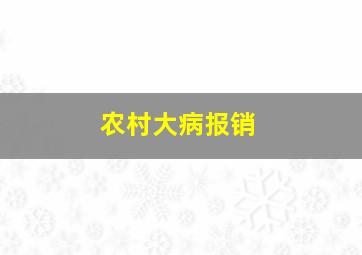 农村大病报销